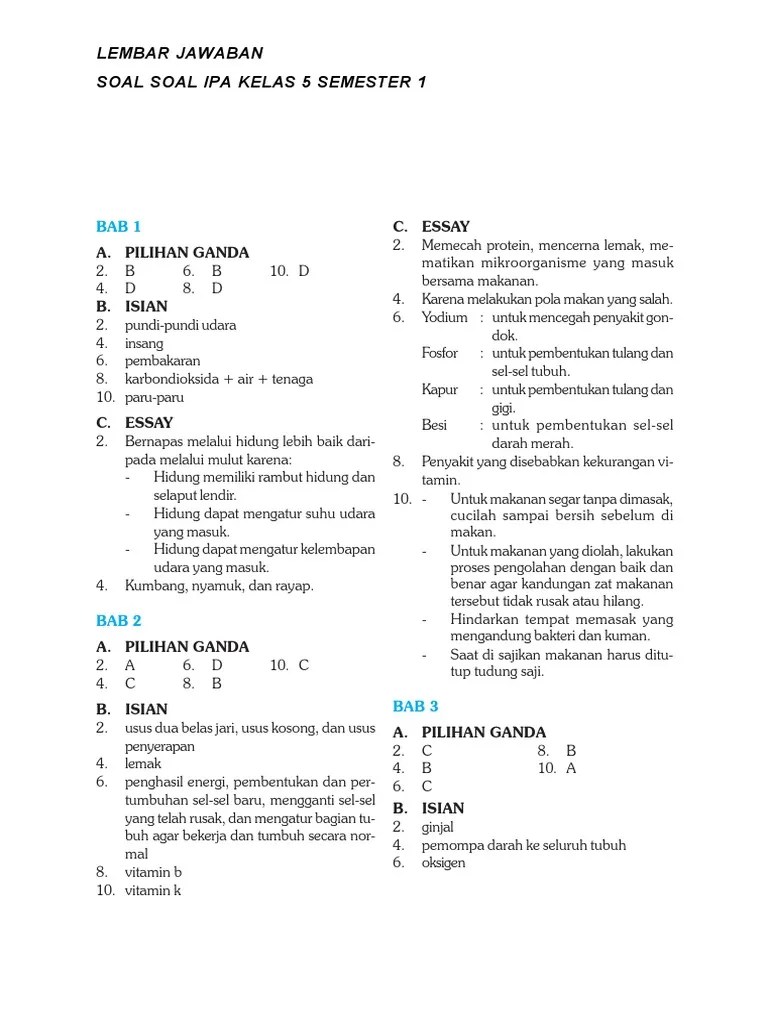 LEMBAR JAWABAN

SOAL SOAL IPA KELAS 5 SEMESTER 1

BAB 1

A. PILIHAN GANDA
2. B 6. B 10. D
4. D 8. D

B. ISIAN
2. pundi-pundi udara
4. insang
6. pembakaran
8. karbondioksida + air + tenaga
10. paru-paru

C. ESSAY
2. Bernapas melalui hidung lebih baik daripada melalui mulut karena:
- Hidung memiliki rambut hidung dan selaput lendir.
- Hidung dapat mengatur suhu udara yang masuk.
- Hidung dapat mengatur kelembapan udara yang masuk.
4. Kumbang, nyamuk, dan rayap.

BAB 2

A. PILIHAN GANDA
2. A 6. D 10. C
4. C 8. B

B. ISIAN
2. usus dua belas jari, usus kosong, dan usus penyerapan
4. lemak
6. penghasil energi, pembentukan dan pertumbuhan sel-sel baru, mengganti sel-sel yang telah rusak, dan mengatur bagian tubuh agar bekerja dan tumbuh secara normal
8. vitamin b
10. vitamin k

C. ESSAY
2. Memecah protein, mencerna lemak, mematikan mikroorganisme yang masuk bersama makanan.
4. Karena melakukan pola makan yang salah.
6. Yodium : untuk mencegah penyakit gondok.
Fosfor : untuk pembentukan tulang dan sel-sel tubuh.
Kapur : untuk pembentukan tulang dan gigi.
Besi : untuk pembentukan sel-sel darah merah.
8. Penyakit yang disebabkan kekurangan vitamin.
10. - Untuk makanan segar tanpa dimasak, cucilah sampai bersih sebelum di makan.
- Untuk makanan yang diolah, lakukan proses pengolahan dengan baik dan benar agar kandungan zat makanan tersebut tidak rusak atau hilang.
- Hindarkan tempat memasak yang mengandung bakteri dan kuman.
- Saat di sajikan makanan harus ditutup tudung saji.

BAB 3

A. PILIHAN GANDA
2. C 8. B
4. B 10. A
6. C

B. ISIAN
2. ginjal
4. pemompa darah ke seluruh tubuh
6. oksigen